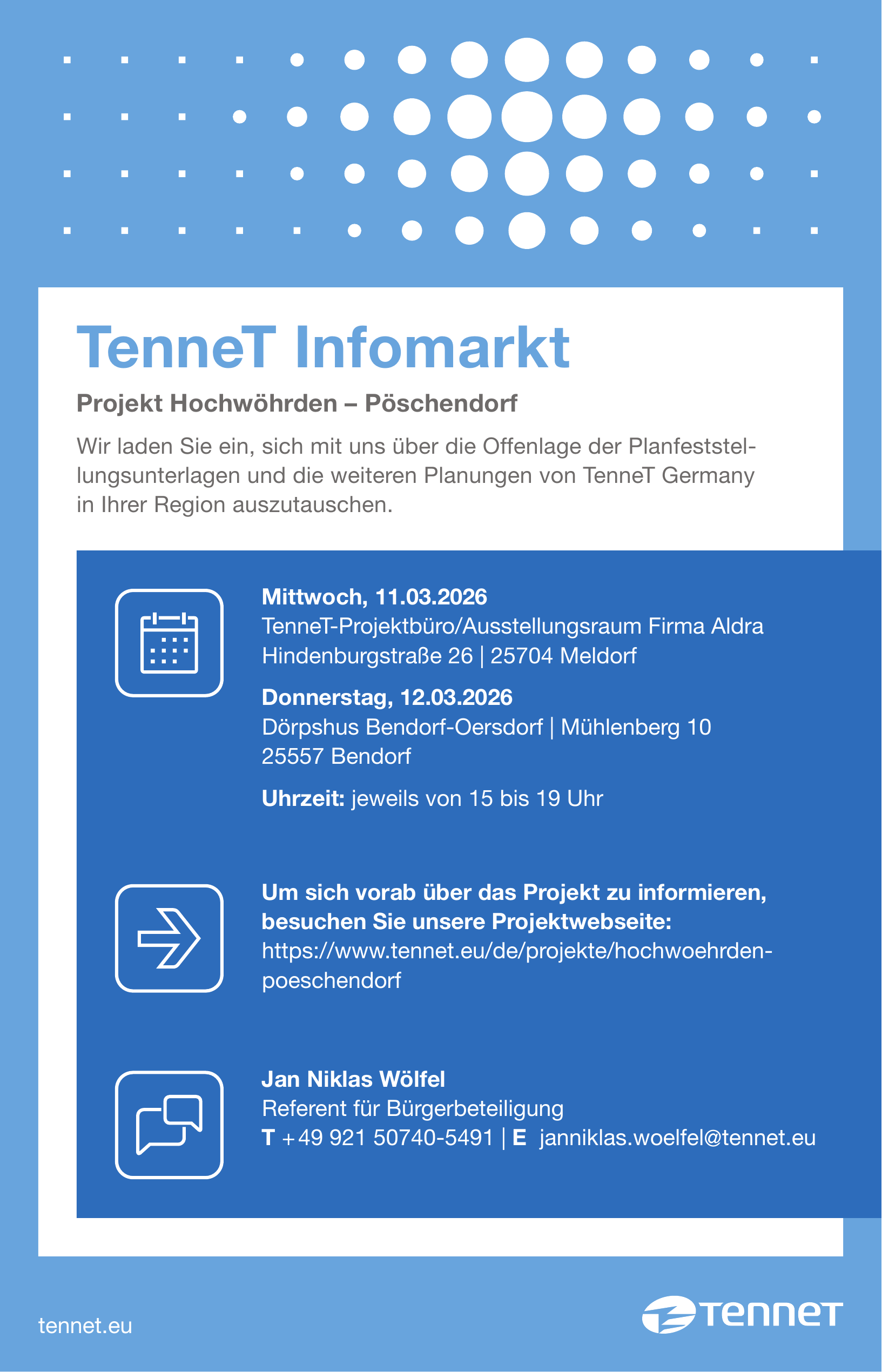 TenneT Infomarkt

Projekt Hochwöhrden – Pöschendorf

Wir laden Sie ein, sich mit uns über die Offenlage der Planfeststellungsunterlagen und die weiteren Planungen von TenneT Germany in Ihrer Region auszutauschen.

Mittwoch, 11.03.2026
TenneT-Projektbüro/Ausstellungsraum Firma Aldra
Hindenburgstraße 26 | 25704 Meldorf

Donnerstag, 12.03.2026
Dörpshus Bendorf-Oersdorf | Mühlenberg 10
25557 Bendorf

Uhrzeit: jeweils von 15 bis 19 Uhr

Um sich vorab über das Projekt zu informieren, besuchen Sie unsere Projektwebseite:
https://www.tennet.eu/de/projekte/hochwoehrden-poeschendorf

Jan Niklas Wölfel
Referent für Bürgerbeteiligung
T +49 921 50740-5491 | E janniklas.woelfel@tennet.eu

tennet.eu

TenneT